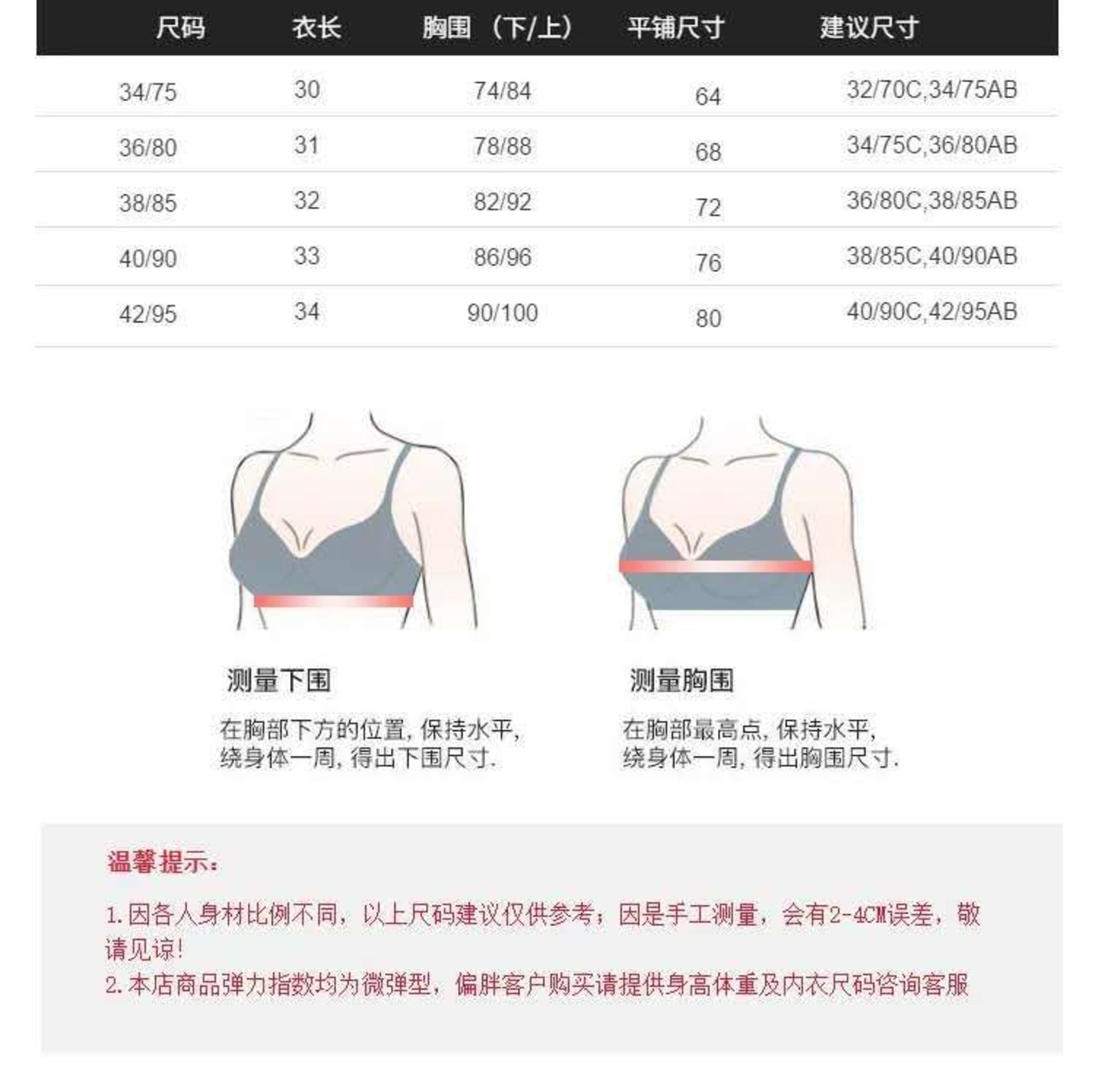 | 尺码 | 衣长 | 胸围（下/上） | 平铺尺寸 | 建议尺寸 |
|---|---|---|---|---|
| 34/75 | 30 | 74/84 | 64 | 32/70C,34/75AB |
| 36/80 | 31 | 78/88 | 68 | 34/75C,36/80AB |
| 38/85 | 32 | 82/92 | 72 | 36/80C,38/85AB |
| 40/90 | 33 | 86/96 | 76 | 38/85C,40/90AB |
| 42/95 | 34 | 90/100 | 80 | 40/90C,42/95AB |

测量下围

在胸部下方的位置，保持水平，绕身体一周，得出下围尺寸.

测量胸围

在胸部最高点，保持水平，绕身体一周，得出胸围尺寸.

温馨提示：

1.因各人身材比例不同，以上尺码建议仅供参考；因是手工测量，会有2-4CM误差，敬请见谅！
2.本店商品弹力指数均为微弹型，偏胖客户购买请提供身高体重及内衣尺码咨询客服